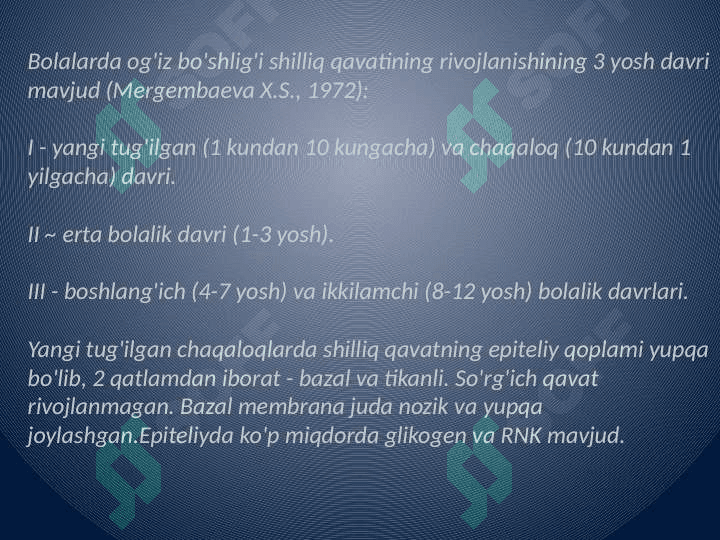 Bolalarda og'iz bo'shlig'i shilliq qavatining rivojlanishining 3 yosh davri mavjud (Mergembaeva X.S., 1972):

I - yangi tug'ilgan (1 kundan 10 kungacha) va chaqaloq (10 kundan 1 yilgacha) davri.

II ~ erta bolalik davri (1-3 yosh).

III - boshlang'ich (4-7 yosh) va ikkilamchi (8-12 yosh) bolalik davrlari.

Yangi tug'ilgan chaqaloqlarda shilliq qavatning epiteliy qoplami yupqa bo'lib, 2 qatlamdan iborat - bazal va tikanli. So'rg'ich qavat rivojlanmagan. Bazal membrana juda nozik va yupqa joylashgan.Epiteliyda ko'p miqdorda glikogen va RNK mavjud.